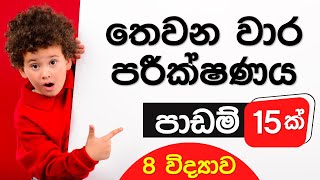 තෙවන වාර පරීක්ෂණය

පාඩම් 15ක්

8 විද්‍යාව